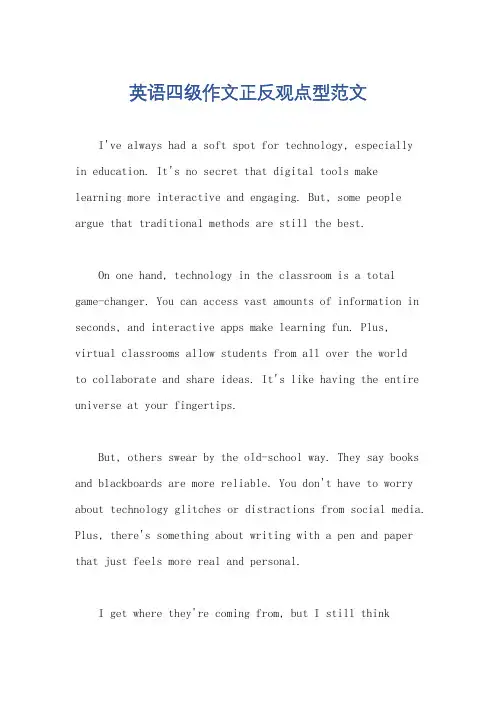 英语四级作文正反观点型范文

I've always had a soft spot for technology, especially in education. It's no secret that digital tools make learning more interactive and engaging. But, some people argue that traditional methods are still the best.

On one hand, technology in the classroom is a total game-changer. You can access vast amounts of information in seconds, and interactive apps make learning fun. Plus, virtual classrooms allow students from all over the world to collaborate and share ideas. It's like having the entire universe at your fingertips.

But, others swear by the old-school way. They say books and blackboards are more reliable. You don't have to worry about technology glitches or distractions from social media. Plus, there's something about writing with a pen and paper that just feels more real and personal.

I get where they're coming from, but I still think